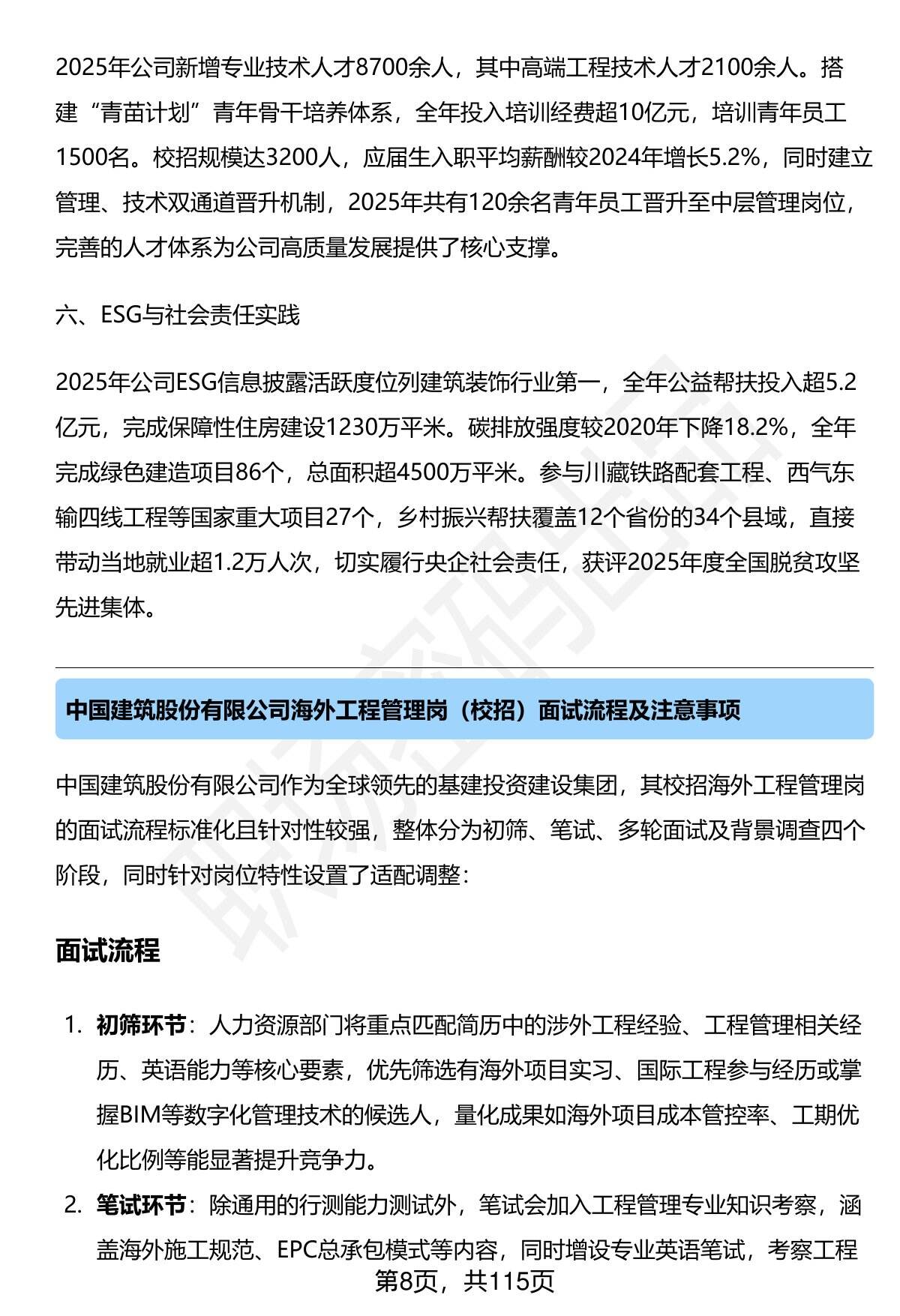 2025年公司新增专业技术人才8700余人，其中高端工程技术人才2100余人。搭建“青苗计划”青年骨干培养体系，全年投入培训经费超10亿元，培训青年员工1500名。校招规模达3200人，应届生入职平均薪酬较2024年增长5.2%，同时建立管理、技术双通道晋升机制，2025年共有120余名青年员工晋升至中层管理岗位，完善的人才体系为公司高质量发展提供了核心支撑。

六、ESG与社会责任实践

2025年公司ESG信息披露活跃度位列建筑装饰行业第一，全年公益帮扶投入超5.2亿元，完成保障性住房建设1230万平米。碳排放强度较2020年下降18.2%，全年完成绿色建造项目86个，总面积超4500万平米。参与川藏铁路配套工程、西气东输四线工程等国家重大项目27个，乡村振兴帮扶覆盖12个省份的34个县域，直接带动当地就业超1.2万人次，切实履行央企社会责任，获评2025年度全国脱贫攻坚先进集体。

中国建筑股份有限公司海外工程管理岗（校招）面试流程及注意事项

中国建筑股份有限公司作为全球领先的基建投资建设集团，其校招海外工程管理岗的面试流程标准化且针对性较强，整体分为初筛、笔试、多轮面试及背景调查四个阶段，同时针对岗位特性设置了适配调整：

面试流程

1. 初筛环节：人力资源部门将重点匹配简历中的涉外工程经验、工程管理相关经历、英语能力等核心要素，优先筛选有海外项目实习、国际工程参与经历或掌握BIM等数字化管理技术的候选人，量化成果如海外项目成本管控率、工期优化比例等能显著提升竞争力。
2. 笔试环节：除通用的行测能力测试外，笔试会加入工程管理专业知识考察，涵盖海外施工规范、EPC总承包模式等内容，同时增设专业英语笔试，考察工程

第8页，共115页